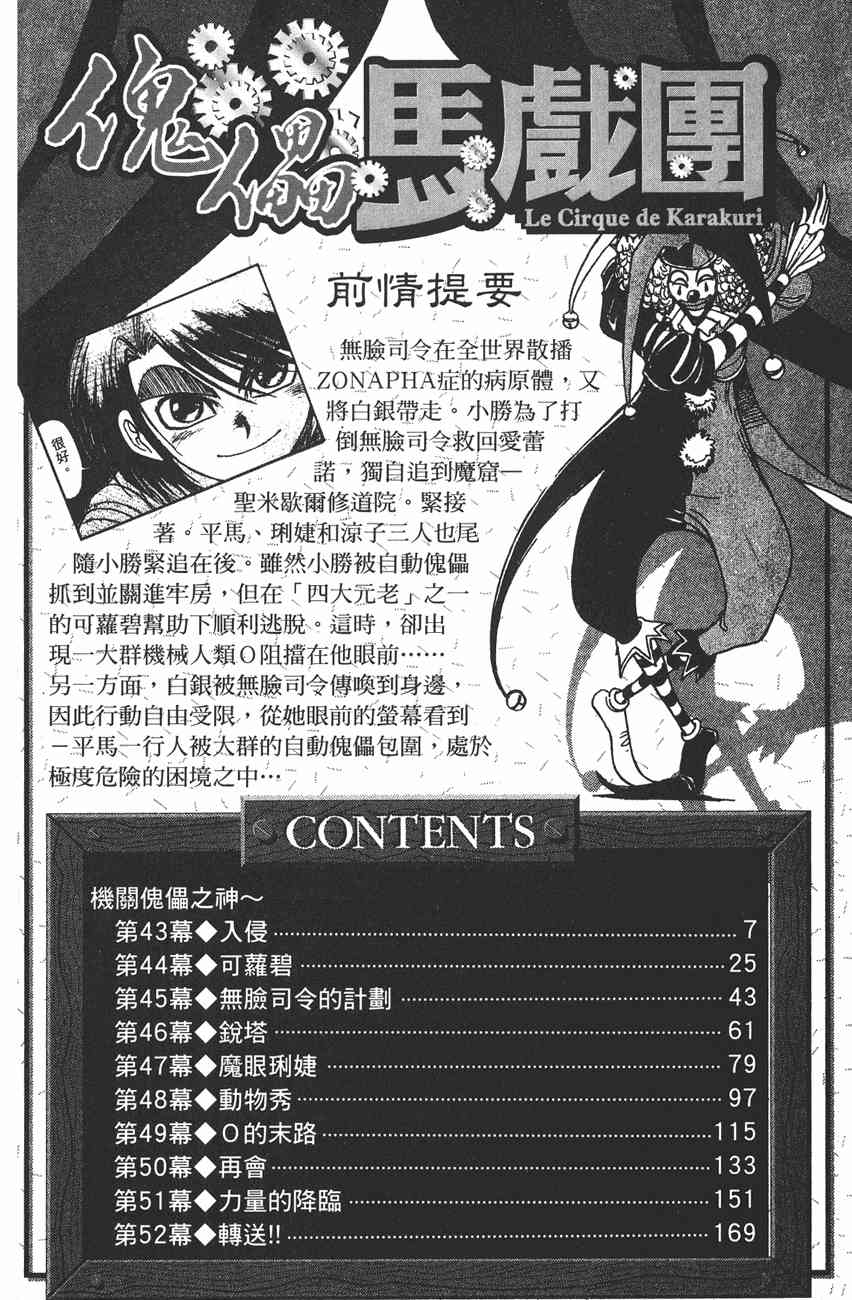 傀儡馬戲團
Le Cirque de Karakuri

前情提要

很好。

無臉司令在全世界散播ZONAPHA症的病原體，又將白銀帶走。小勝為了打倒無臉司令救回愛蕾諾，獨自追到魔窟—聖米歇爾修道院。緊接著。平馬、琍婕和涼子三人也尾隨小勝緊追在後。雖然小勝被自動傀儡抓到並關進牢房，但在「四大元老」之一的可蘿碧幫助下順利逃脫。這時，卻出現一大群機械人類O阻擋在他眼前……另一方面，白銀被無臉司令傳喚到身邊，因此行動自由受限，從她眼前的螢幕看到－平馬一行人被大群的自動傀儡包圍，處於極度危險的困境之中…

CONTENTS

機關傀儡之神～
第43幕◆入侵 7
第44幕◆可蘿碧 25
第45幕◆無臉司令的計劃 43
第46幕◆銳塔 61
第47幕◆魔眼琍婕 79
第48幕◆動物秀 97
第49幕◆O的末路 115
第50幕◆再會 133
第51幕◆力量的降臨 151
第52幕◆轉送!! 169